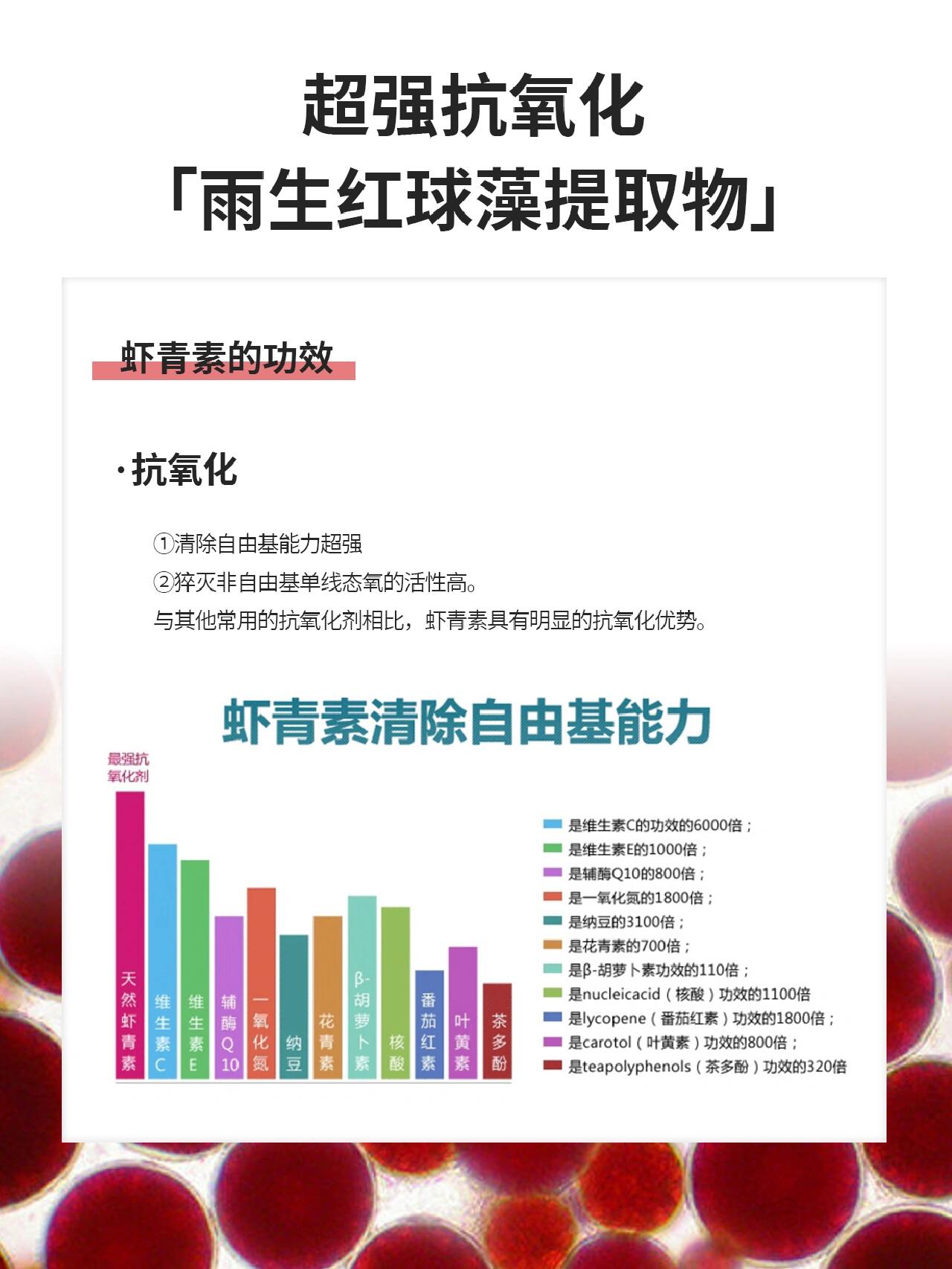 超强抗氧化
「雨生红球藻提取物」

虾青素的功效

· 抗氧化

①清除自由基能力超强
②猝灭非自由基单线态氧的活性高。
与其他常用的抗氧化剂相比，虾青素具有明显的抗氧化优势。

虾青素清除自由基能力

最强抗氧化剂

天然虾青素
维生素C
维生素E
辅酶Q10
一氧化氮
纳豆
花青素
β-胡萝卜素
核酸
番茄红素
叶黄素
茶多酚

是维生素C的功效的6000倍；
是维生素E的1000倍；
是辅酶Q10的800倍；
是一氧化氮的1800倍；
是纳豆的3100倍；
是花青素的700倍；
是β-胡萝卜素功效的110倍；
是nucleicacid（核酸）功效的1100倍
是lycopene（番茄红素）功效的1800倍；
是carotol（叶黄素）功效的800倍；
是teapolyphenols（茶多酚）功效的320倍